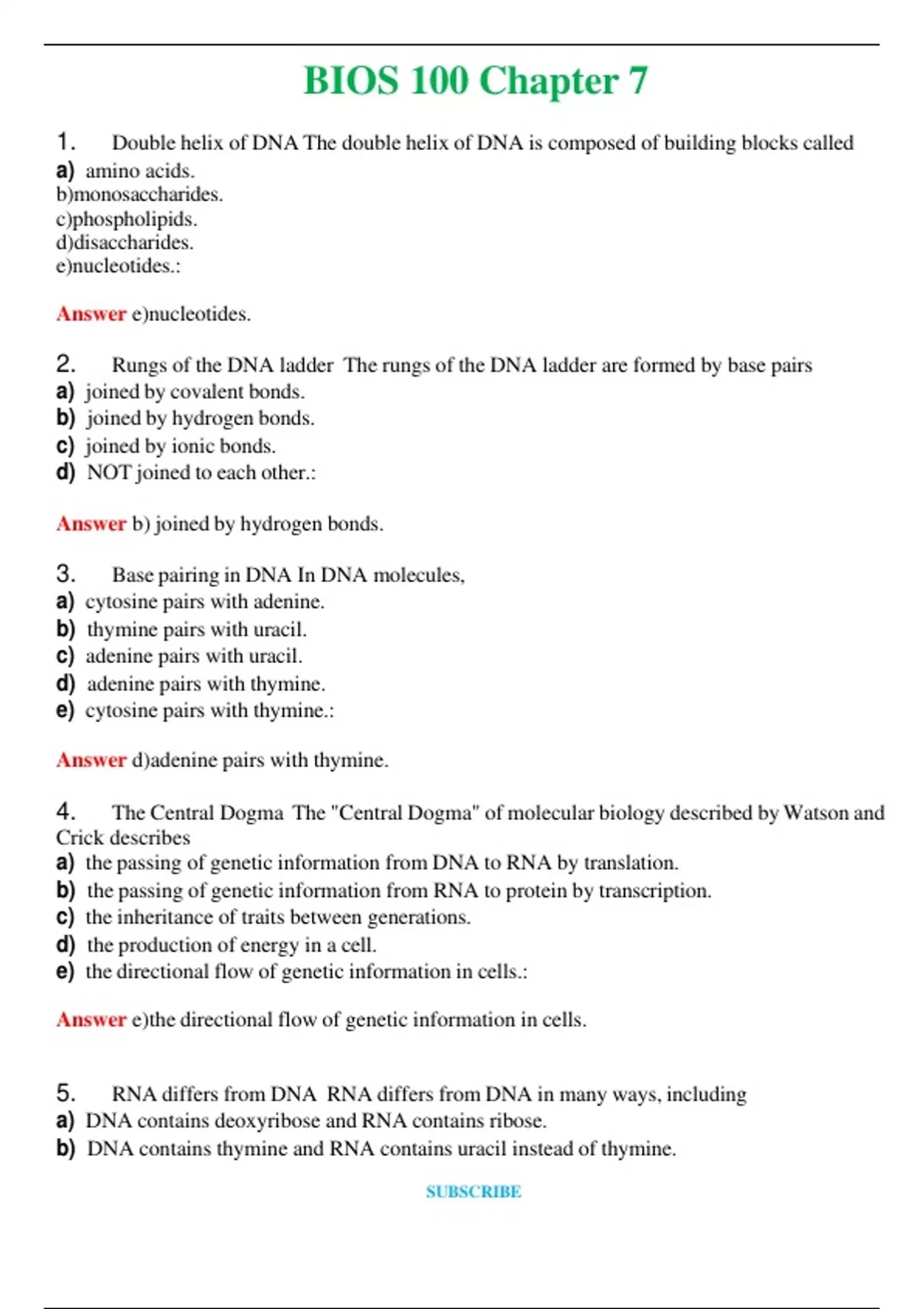 BIOS 100 Chapter 7

1. Double helix of DNA The double helix of DNA is composed of building blocks called
a) amino acids.
b)monosaccharides.
c)phospholipids.
d)disaccharides.
e)nucleotides.:

Answer e)nucleotides.

2. Rungs of the DNA ladder The rungs of the DNA ladder are formed by base pairs
a) joined by covalent bonds.
b) joined by hydrogen bonds.
c) joined by ionic bonds.
d) NOT joined to each other.:

Answer b) joined by hydrogen bonds.

3. Base pairing in DNA In DNA molecules,
a) cytosine pairs with adenine.
b) thymine pairs with uracil.
c) adenine pairs with uracil.
d) adenine pairs with thymine.
e) cytosine pairs with thymine.:

Answer d)adenine pairs with thymine.

4. The Central Dogma The "Central Dogma" of molecular biology described by Watson and Crick describes
a) the passing of genetic information from DNA to RNA by translation.
b) the passing of genetic information from RNA to protein by transcription.
c) the inheritance of traits between generations.
d) the production of energy in a cell.
e) the directional flow of genetic information in cells.:

Answer e)the directional flow of genetic information in cells.

5. RNA differs from DNA RNA differs from DNA in many ways, including
a) DNA contains deoxyribose and RNA contains ribose.
b) DNA contains thymine and RNA contains uracil instead of thymine.

SUBSCRIBE